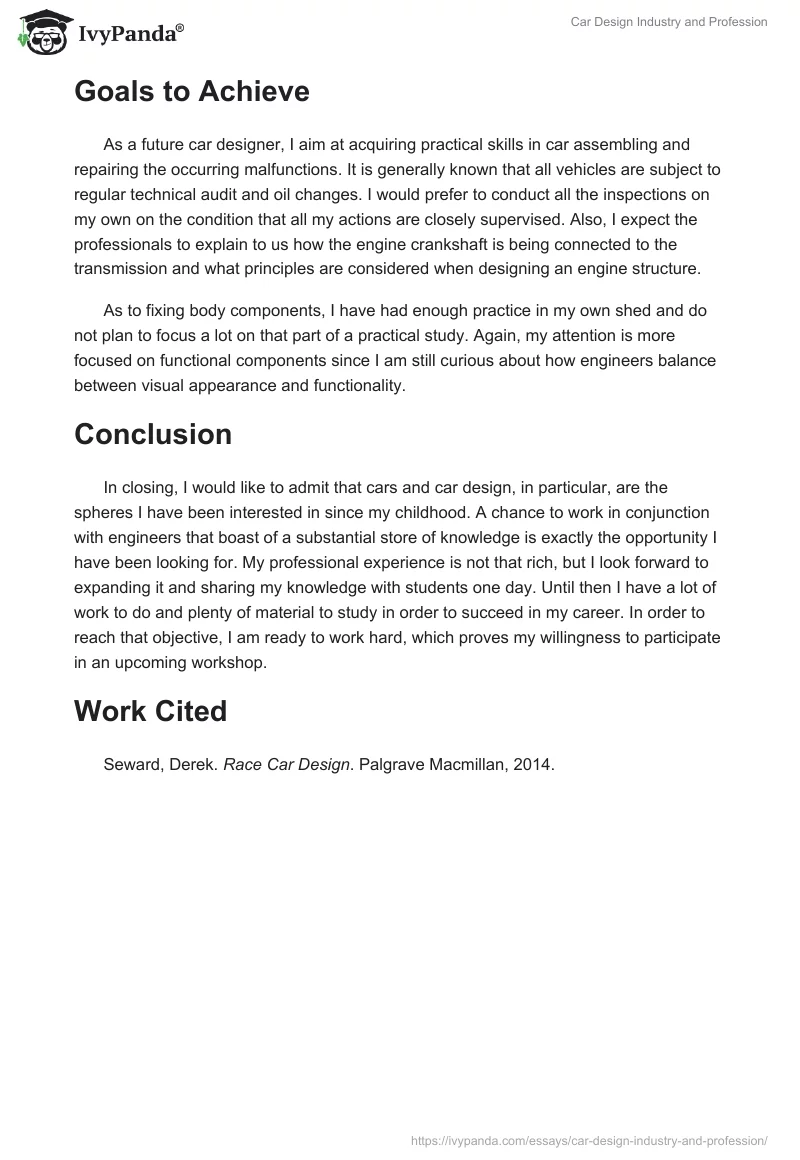 IvyPanda®

Car Design Industry and Profession

Goals to Achieve

As a future car designer, I aim at acquiring practical skills in car assembling and repairing the occurring malfunctions. It is generally known that all vehicles are subject to regular technical audit and oil changes. I would prefer to conduct all the inspections on my own on the condition that all my actions are closely supervised. Also, I expect the professionals to explain to us how the engine crankshaft is being connected to the transmission and what principles are considered when designing an engine structure.

As to fixing body components, I have had enough practice in my own shed and do not plan to focus a lot on that part of a practical study. Again, my attention is more focused on functional components since I am still curious about how engineers balance between visual appearance and functionality.

Conclusion

In closing, I would like to admit that cars and car design, in particular, are the spheres I have been interested in since my childhood. A chance to work in conjunction with engineers that boast of a substantial store of knowledge is exactly the opportunity I have been looking for. My professional experience is not that rich, but I look forward to expanding it and sharing my knowledge with students one day. Until then I have a lot of work to do and plenty of material to study in order to succeed in my career. In order to reach that objective, I am ready to work hard, which proves my willingness to participate in an upcoming workshop.

Work Cited

Seward, Derek. Race Car Design. Palgrave Macmillan, 2014.

https://ivypanda.com/essays/car-design-industry-and-profession/